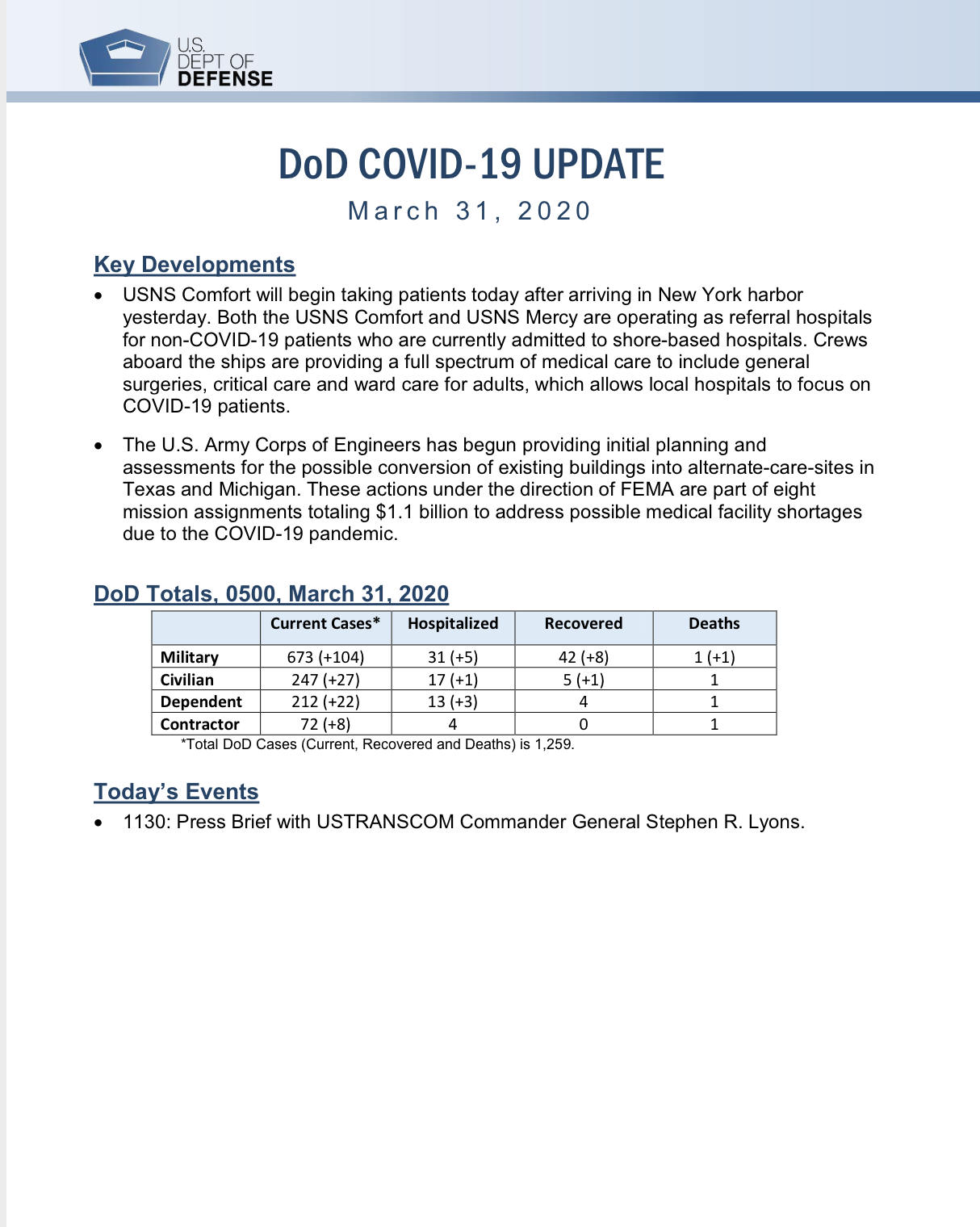 U.S. DEPT OF DEFENSE

DoD COVID-19 UPDATE

March 31, 2020

Key Developments

• USNS Comfort will begin taking patients today after arriving in New York harbor yesterday. Both the USNS Comfort and USNS Mercy are operating as referral hospitals for non-COVID-19 patients who are currently admitted to shore-based hospitals. Crews aboard the ships are providing a full spectrum of medical care to include general surgeries, critical care and ward care for adults, which allows local hospitals to focus on COVID-19 patients.

• The U.S. Army Corps of Engineers has begun providing initial planning and assessments for the possible conversion of existing buildings into alternate-care-sites in Texas and Michigan. These actions under the direction of FEMA are part of eight mission assignments totaling $1.1 billion to address possible medical facility shortages due to the COVID-19 pandemic.

DoD Totals, 0500, March 31, 2020

| | Current Cases* | Hospitalized | Recovered | Deaths |
|---|---|---|---|---|
| Military | 673 (+104) | 31 (+5) | 42 (+8) | 1 (+1) |
| Civilian | 247 (+27) | 17 (+1) | 5 (+1) | 1 |
| Dependent | 212 (+22) | 13 (+3) | 4 | 1 |
| Contractor | 72 (+8) | 4 | 0 | 1 |

*Total DoD Cases (Current, Recovered and Deaths) is 1,259.

Today's Events

• 1130: Press Brief with USTRANSCOM Commander General Stephen R. Lyons.